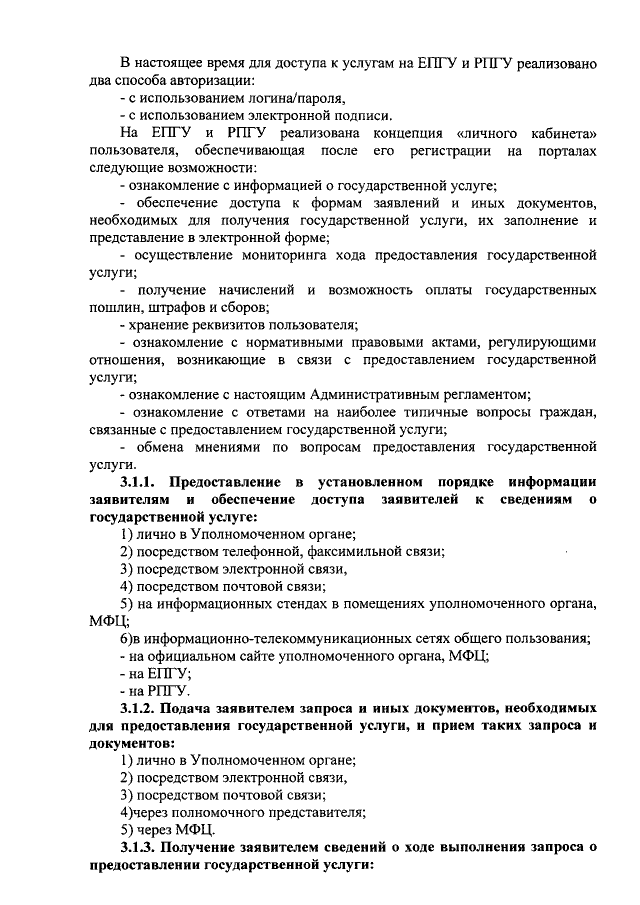 В настоящее время для доступа к услугам на ЕПГУ и РПГУ реализовано два способа авторизации:
- с использованием логина/пароля,
- с использованием электронной подписи.
На ЕПГУ и РПГУ реализована концепция «личного кабинета» пользователя, обеспечивающая после его регистрации на порталах следующие возможности:
- ознакомление с информацией о государственной услуге;
- обеспечение доступа к формам заявлений и иных документов, необходимых для получения государственной услуги, их заполнение и представление в электронной форме;
- осуществление мониторинга хода предоставления государственной услуги;
- получение начислений и возможность оплаты государственных пошлин, штрафов и сборов;
- хранение реквизитов пользователя;
- ознакомление с нормативными правовыми актами, регулирующими отношения, возникающие в связи с предоставлением государственной услуги;
- ознакомление с настоящим Административным регламентом;
- ознакомление с ответами на наиболее типичные вопросы граждан, связанные с предоставлением государственной услуги;
- обмена мнениями по вопросам предоставления государственной услуги.
3.1.1. Предоставление в установленном порядке информации заявителям и обеспечение доступа заявителей к сведениям о государственной услуге:
1) лично в Уполномоченном органе;
2) посредством телефонной, факсимильной связи;
3) посредством электронной связи,
4) посредством почтовой связи;
5) на информационных стендах в помещениях уполномоченного органа, МФЦ;
6)в информационно-телекоммуникационных сетях общего пользования;
- на официальном сайте уполномоченного органа, МФЦ;
- на ЕПГУ;
- на РПГУ.
3.1.2. Подача заявителем запроса и иных документов, необходимых для предоставления государственной услуги, и прием таких запроса и документов:
1) лично в Уполномоченном органе;
2) посредством электронной связи,
3) посредством почтовой связи;
4)через полномочного представителя;
5) через МФЦ.
3.1.3. Получение заявителем сведений о ходе выполнения запроса о предоставлении государственной услуги: